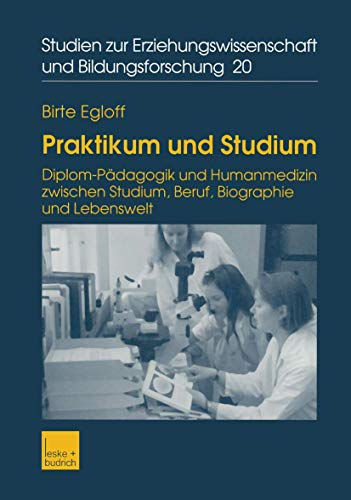 Studien zur Erziehungswissenschaft und Bildungsforschung 20

Birte Egloff

Praktikum und Studium

Diplom-Pädagogik und Humanmedizin zwischen Studium, Beruf, Biographie und Lebenswelt

leske + budrich